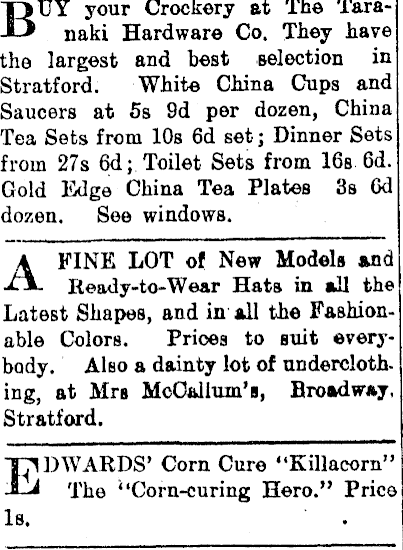 BUY your Crockery at The Taranaki Hardware Co. They have the largest and best selection in Stratford. White China Cups and Saucers at 5s 9d per dozen, China Tea Sets from 10s 6d set; Dinner Sets from 27s 6d; Toilet Sets from 16s 6d. Gold Edge China Tea Plates 3s 6d dozen. See windows.

A FINE LOT of New Models and Ready-to-Wear Hats in all the Latest Shapes, and in all the Fashionable Colors. Prices to suit everybody. Also a dainty lot of underclothing, at Mrs McCallum's, Broadway, Stratford.

EDWARDS' Corn Cure "Killacorn" The "Corn-curing Hero." Price 1s.